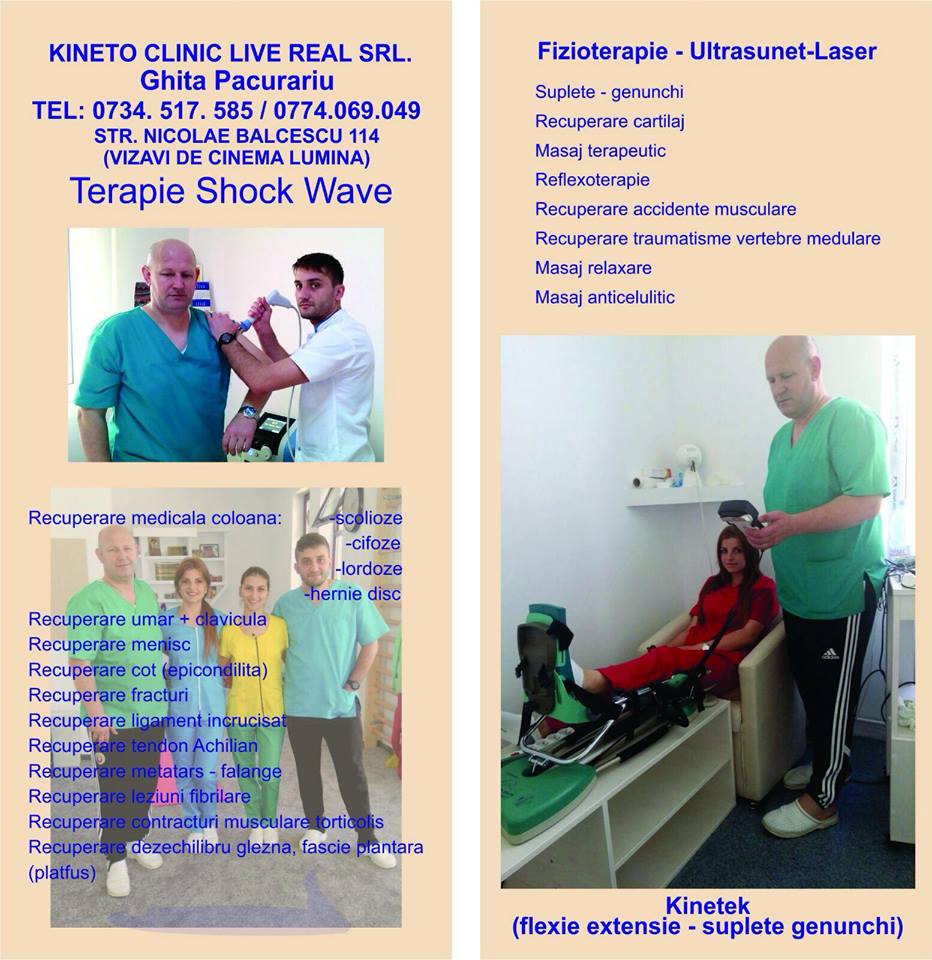 KINETO CLINIC LIVE REAL SRL.
Ghita Pacurariu
TEL: 0734. 517. 585 / 0774.069.049
STR. NICOLAE BALCESCU 114
(VIZAVI DE CINEMA LUMINA)

Terapie Shock Wave

Recuperare medicala coloana: -scolioze
-cifoze
-lordoze
-hernie disc
Recuperare umar + clavicula
Recuperare menisc
Recuperare cot (epicondilita)
Recuperare fracturi
Recuperare ligament incrucisat
Recuperare tendon Achilian
Recuperare metatars - falange
Recuperare leziuni fibrilare
Recuperare contracturi musculare torticolis
Recuperare dezechilibru glezna, fascie plantara (platfus)

Fizioterapie - Ultrasunet-Laser

Suplete - genunchi
Recuperare cartilaj
Masaj terapeutic
Reflexoterapie
Recuperare accidente musculare
Recuperare traumatisme vertebre medulare
Masaj relaxare
Masaj anticelulitic

adidas

Kinetek
(flexie extensie - suplete genunchi)